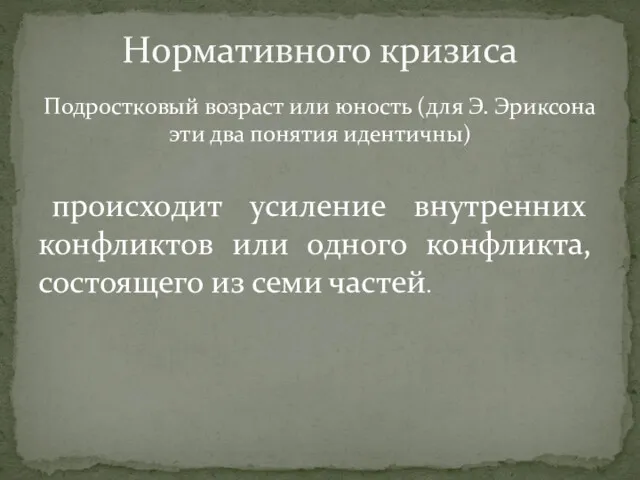 Нормативного кризиса

Подростковый возраст или юность (для Э. Эриксона эти два понятия идентичны)

происходит усиление внутренних конфликтов или одного конфликта, состоящего из семи частей.